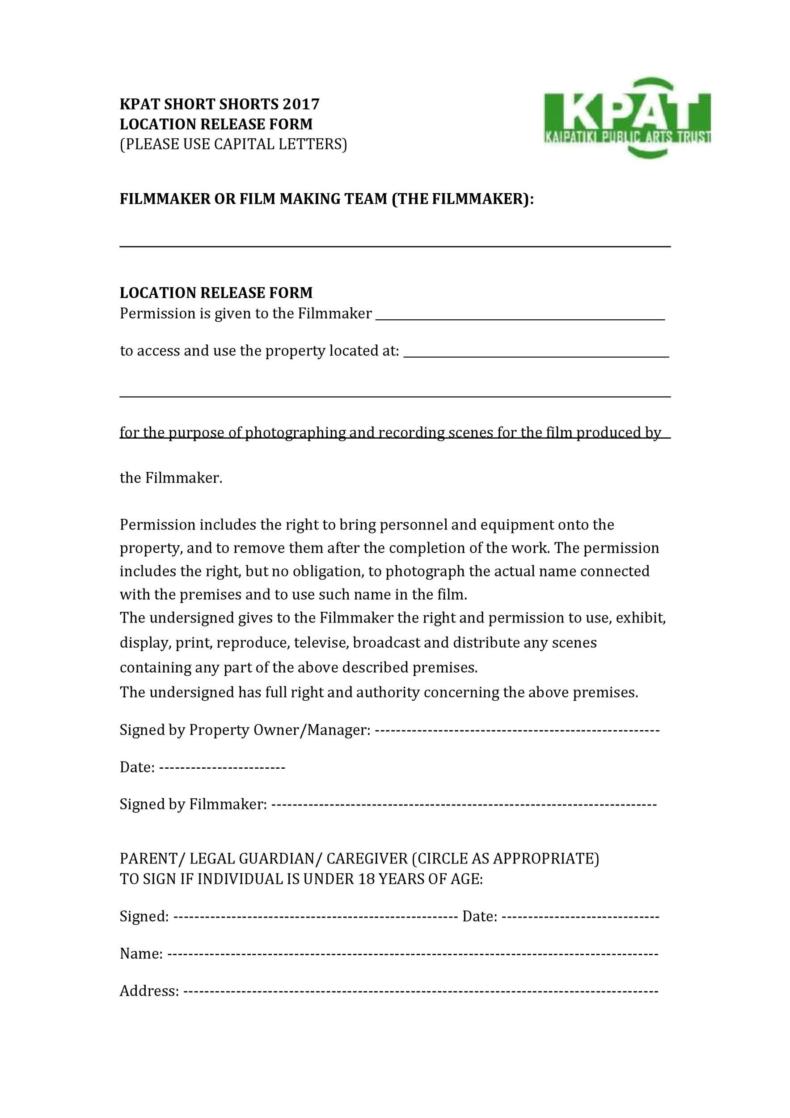 KPAT SHORT SHORTS 2017
LOCATION RELEASE FORM
(PLEASE USE CAPITAL LETTERS)

KPAT
KAIPATIKI PUBLIC ARTS TRUST

FILMMAKER OR FILM MAKING TEAM (THE FILMMAKER):

____

LOCATION RELEASE FORM
Permission is given to the Filmmaker ____

to access and use the property located at: ____

____

for the purpose of photographing and recording scenes for the film produced by

the Filmmaker.

Permission includes the right to bring personnel and equipment onto the property, and to remove them after the completion of the work. The permission includes the right, but no obligation, to photograph the actual name connected with the premises and to use such name in the film.
The undersigned gives to the Filmmaker the right and permission to use, exhibit, display, print, reproduce, televise, broadcast and distribute any scenes containing any part of the above described premises.
The undersigned has full right and authority concerning the above premises.

Signed by Property Owner/Manager: ____

Date: ____

Signed by Filmmaker: ____

PARENT/ LEGAL GUARDIAN/ CAREGIVER (CIRCLE AS APPROPRIATE)
TO SIGN IF INDIVIDUAL IS UNDER 18 YEARS OF AGE:

Signed: ____ Date: ____

Name: ____

Address: ____